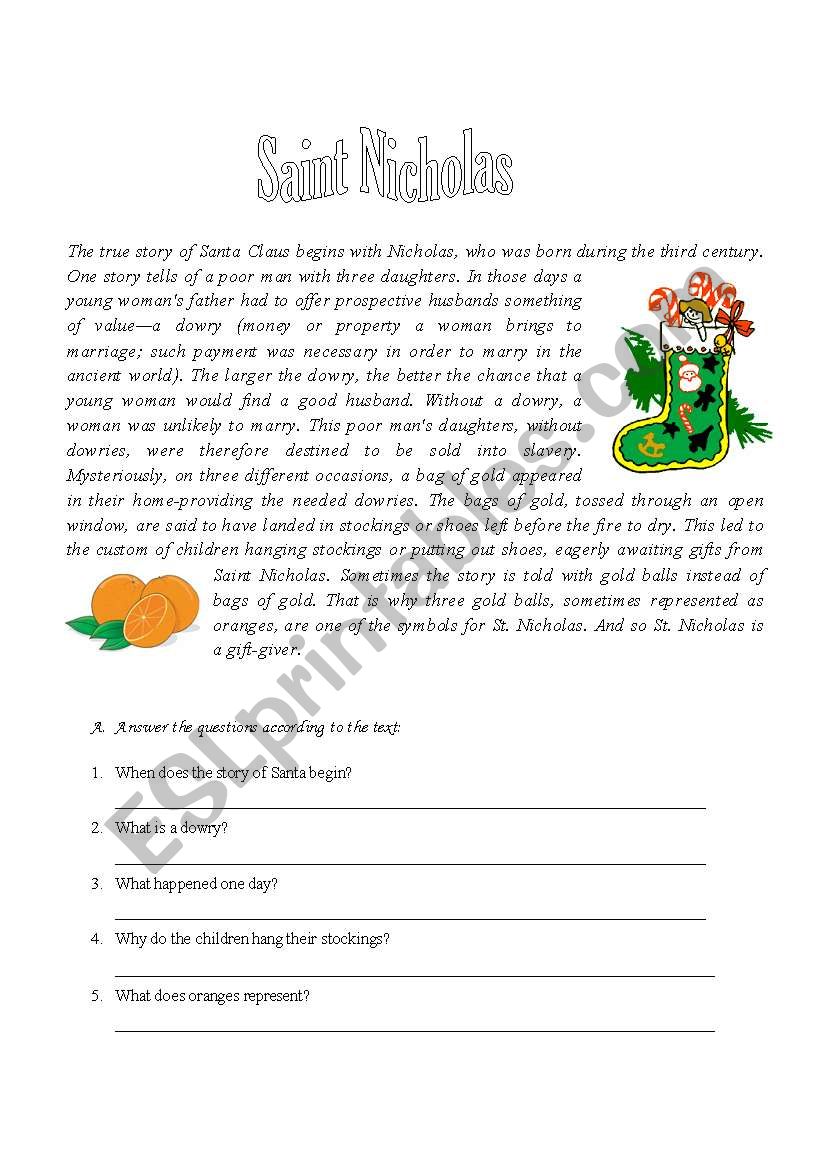 Saint Nicholas

The true story of Santa Claus begins with Nicholas, who was born during the third century. One story tells of a poor man with three daughters. In those days a young woman's father had to offer prospective husbands something of value—a dowry (money or property a woman brings to marriage; such payment was necessary in order to marry in the ancient world). The larger the dowry, the better the chance that a young woman would find a good husband. Without a dowry, a woman was unlikely to marry. This poor man's daughters, without dowries, were therefore destined to be sold into slavery. Mysteriously, on three different occasions, a bag of gold appeared in their home-providing the needed dowries. The bags of gold, tossed through an open window, are said to have landed in stockings or shoes left before the fire to dry. This led to the custom of children hanging stockings or putting out shoes, eagerly awaiting gifts from Saint Nicholas. Sometimes the story is told with gold balls instead of bags of gold. That is why three gold balls, sometimes represented as oranges, are one of the symbols for St. Nicholas. And so St. Nicholas is a gift-giver.

ESLprintables.com

A. Answer the questions according to the text:

1. When does the story of Santa begin?

2. What is a dowry?

3. What happened one day?

4. Why do the children hang their stockings?

5. What does oranges represent?